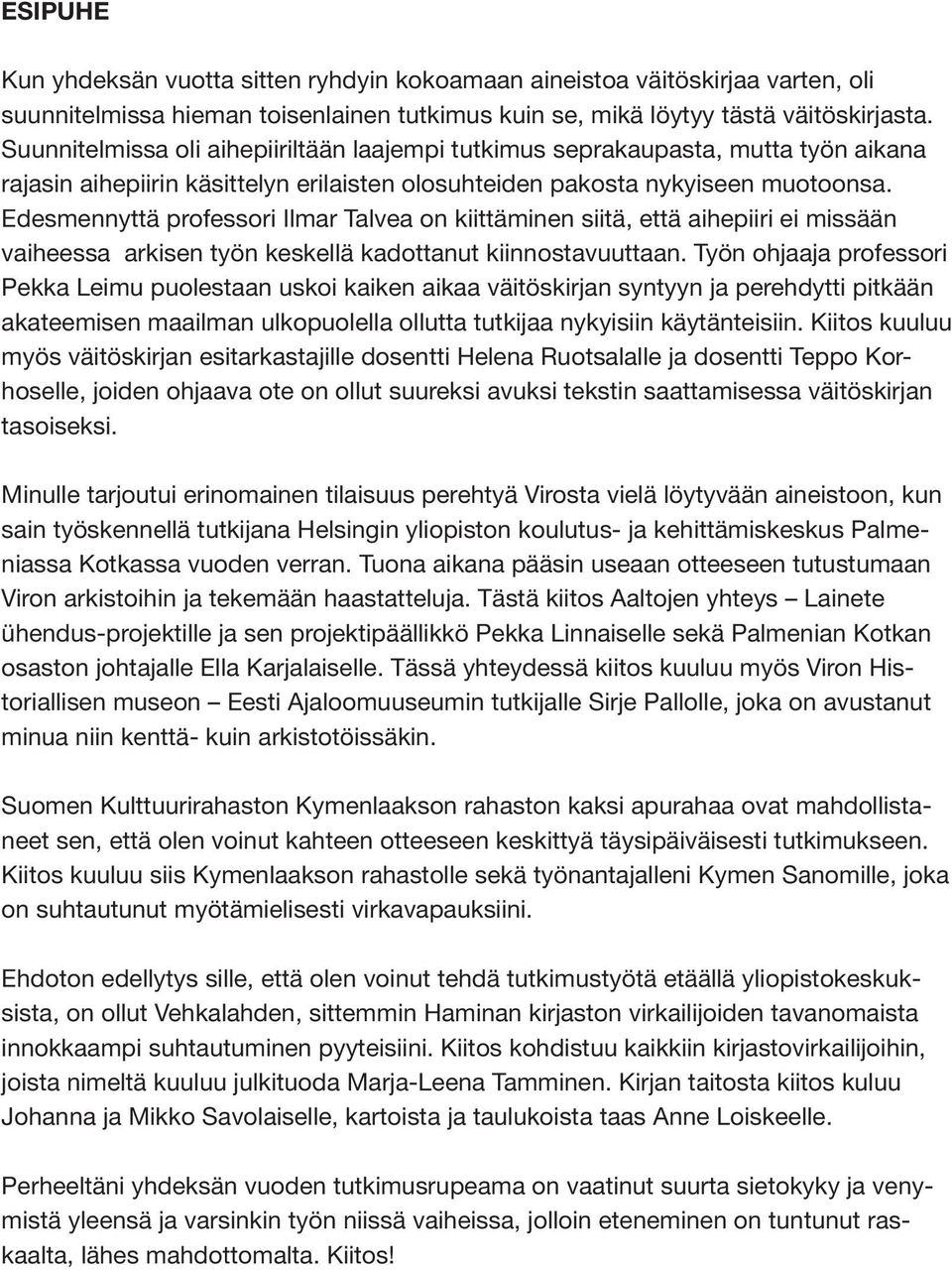 ESIPUHE

Kun yhdeksän vuotta sitten ryhdyin kokoamaan aineistoa väitöskirjaa varten, oli suunnitelmissa hieman toisenlainen tutkimus kuin se, mikä löytyy tästä väitöskirjasta. Suunnitelmissa oli aihepiiriltään laajempi tutkimus seprakaupasta, mutta työn aikana rajasin aihepiirin käsittelyn erilaisten olosuhteiden pakosta nykyiseen muotoonsa. Edesmennyttä professori Ilmar Talvea on kiittäminen siitä, että aihepiiri ei missään vaiheessa arkisen työn keskellä kadottanut kiinnostavuuttaan. Työn ohjaaja professori Pekka Leimu puolestaan uskoi kaiken aikaa väitöskirjan syntyyn ja perehdytti pitkään akateemisen maailman ulkopuolella ollutta tutkijaa nykyisiin käytänteisiin. Kiitos kuuluu myös väitöskirjan esitarkastajille dosentti Helena Ruotsalalle ja dosentti Teppo Korhoselle, joiden ohjaava ote on ollut suureksi avuksi tekstin saattamisessa väitöskirjan tasoiseksi.

Minulle tarjoutui erinomainen tilaisuus perehtyä Virosta vielä löytyvään aineistoon, kun sain työskennellä tutkijana Helsingin yliopiston koulutus- ja kehittämiskeskus Palmeniassa Kotkassa vuoden verran. Tuona aikana pääsin useaan otteeseen tutustumaan Viron arkistoihin ja tekemään haastatteluja. Tästä kiitos Aaltojen yhteys – Lainete ühendus-projektille ja sen projektipäällikkö Pekka Linnaiselle sekä Palmenian Kotkan osaston johtajalle Ella Karjalaiselle. Tässä yhteydessä kiitos kuuluu myös Viron Historiallisen museon – Eesti Ajaloomuuseumin tutkijalle Sirje Pallolle, joka on avustanut minua niin kenttä- kuin arkistotöissäkin.

Suomen Kulttuurirahaston Kymenlaakson rahaston kaksi apurahaa ovat mahdollistaneet sen, että olen voinut kahteen otteeseen keskittyä täysipäiväisesti tutkimukseen. Kiitos kuuluu siis Kymenlaakson rahastolle sekä työnantajalleni Kymen Sanomille, joka on suhtautunut myötämielisesti virkavapauksiini.

Ehdoton edellytys sille, että olen voinut tehdä tutkimustyötä etäällä yliopistokeskuksista, on ollut Vehkalahden, sittemmin Haminan kirjaston virkailijoiden tavanomaista innokkaampi suhtautuminen pyyteisiini. Kiitos kohdistuu kaikkiin kirjastovirkailijoihin, joista nimeltä kuuluu julkituoda Marja-Leena Tamminen. Kirjan taitosta kiitos kuluu Johanna ja Mikko Savolaiselle, kartoista ja taulukoista taas Anne Loiskeelle.

Perheeltäni yhdeksän vuoden tutkimusrupeama on vaatinut suurta sietokyky ja venymistä yleensä ja varsinkin työn niissä vaiheissa, jolloin eteneminen on tuntunut raskaalta, lähes mahdottomalta. Kiitos!